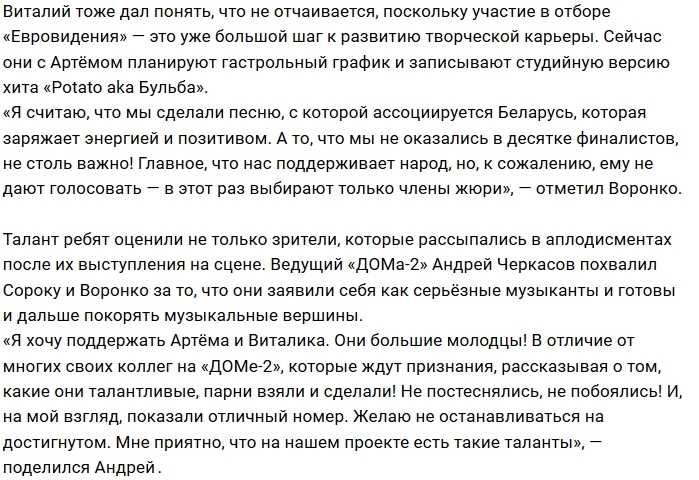 Виталий тоже дал понять, что не отчаивается, поскольку участие в отборе «Евровидения» — это уже большой шаг к развитию творческой карьеры. Сейчас они с Артёмом планируют гастрольный график и записывают студийную версию хита «Potato aka Бульба».
«Я считаю, что мы сделали песню, с которой ассоциируется Беларусь, которая заряжает энергией и позитивом. А то, что мы не оказались в десятке финалистов, не столь важно! Главное, что нас поддерживает народ, но, к сожалению, ему не дают голосовать — в этот раз выбирают только члены жюри», — отметил Воронко.

Талант ребят оценили не только зрители, которые рассыпались в аплодисментах после их выступления на сцене. Ведущий «ДОМа-2» Андрей Черкасов похвалил Сороку и Воронко за то, что они заявили себя как серьёзные музыканты и готовы и дальше покорять музыкальные вершины.
«Я хочу поддержать Артёма и Виталика. Они большие молодцы! В отличие от многих своих коллег на «ДОМе-2», которые ждут признания, рассказывая о том, какие они талантливые, парни взяли и сделали! Не постеснялись, не побоялись! И, на мой взгляд, показали отличный номер. Желаю не останавливаться на достигнутом. Мне приятно, что на нашем проекте есть такие таланты», — поделился Андрей.